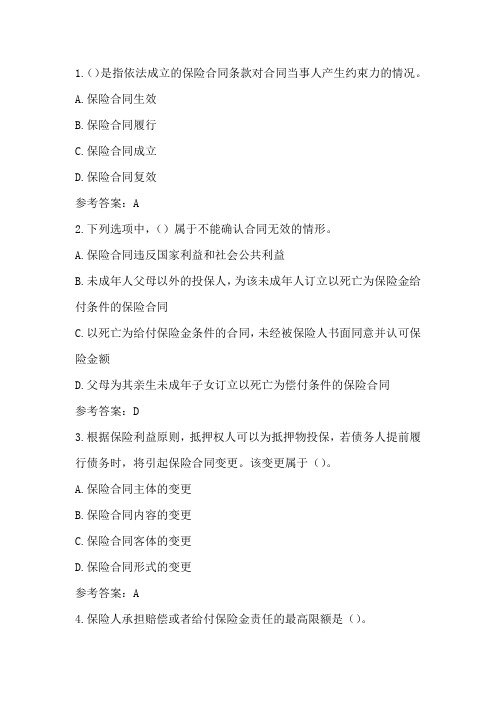 1.()是指依法成立的保险合同条款对合同当事人产生约束力的情况。

A.保险合同生效

B.保险合同履行

C.保险合同成立

D.保险合同复效

参考答案：A

2.下列选项中，()属于不能确认合同无效的情形。

A.保险合同违反国家利益和社会公共利益

B.未成年人父母以外的投保人，为该未成年人订立以死亡为保险金给付条件的保险合同

C.以死亡为给付保险金条件的合同，未经被保险人书面同意并认可保险金额

D.父母为其亲生未成年子女订立以死亡为偿付条件的保险合同

参考答案：D

3.根据保险利益原则，抵押权人可以为抵押物投保，若债务人提前履行债务时，将引起保险合同变更。该变更属于()。

A.保险合同主体的变更

B.保险合同内容的变更

C.保险合同客体的变更

D.保险合同形式的变更

参考答案：A

4.保险人承担赔偿或者给付保险金责任的最高限额是()。